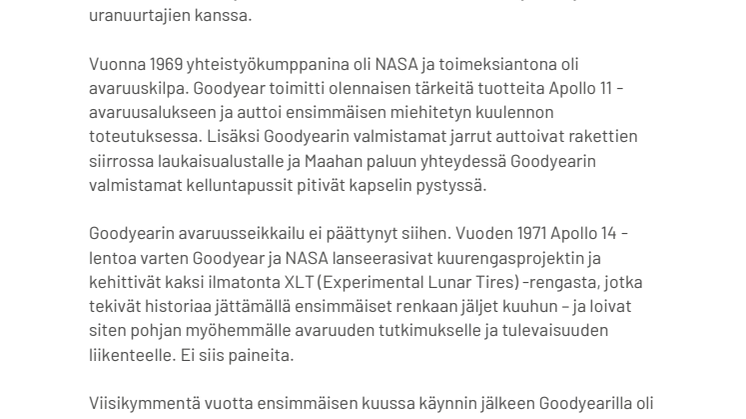 uranuurtajien kanssa.

Vuonna 1969 yhteistyökumppanina oli NASA ja toimeksiantona oli avaruuskilpa. Goodyear toimitti olennaisen tärkeitä tuotteita Apollo 11 -avaruusalukseen ja auttoi ensimmäisen miehitetyn kuulennon toteutuksessa. Lisäksi Goodyearin valmistamat jarrut auttoivat rakettien siirrossa laukaisualustalle ja Maahan paluun yhteydessä Goodyearin valmistamat kelluntapussit pitivät kapselin pystyssä.

Goodyearin avaruusseikkailu ei päättynyt siihen. Vuoden 1971 Apollo 14 -lentoa varten Goodyear ja NASA lanseerasivat kuurengasprojektin ja kehittivät kaksi ilmatonta XLT (Experimental Lunar Tires) -rengasta, jotka tekivät historiaa jättämällä ensimmäiset renkaan jäljet kuuhun – ja loivat siten pohjan myöhemmälle avaruuden tutkimukselle ja tulevaisuuden liikenteelle. Ei siis paineita.

Viisikymmentä vuotta ensimmäisen kuussa käynnin jälkeen Goodyearilla oli